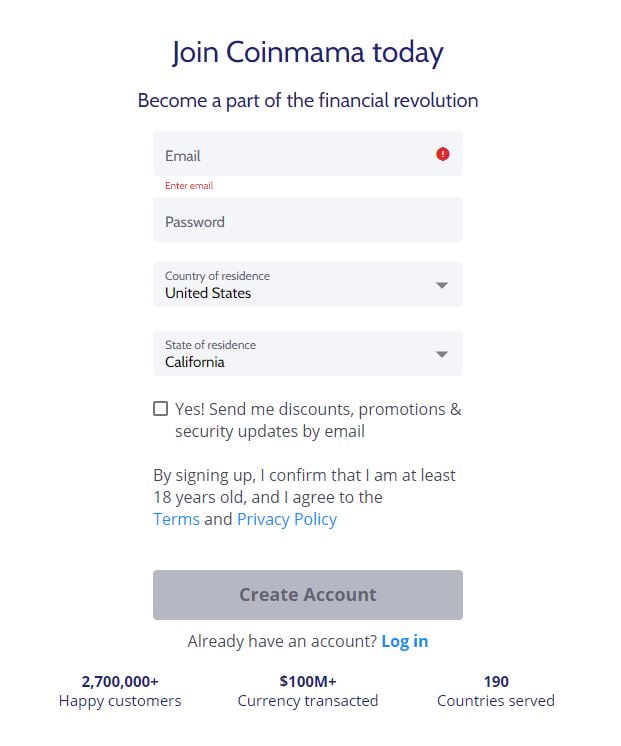 Join Coinmama today

Become a part of the financial revolution

Email

Enter email

Password

Country of residence
United States

State of residence
California

Yes! Send me discounts, promotions & security updates by email

By signing up, I confirm that I am at least 18 years old, and I agree to the Terms and Privacy Policy

Create Account

Already have an account? Log in

2,700,000+
Happy customers

$100M+
Currency transacted

190
Countries served